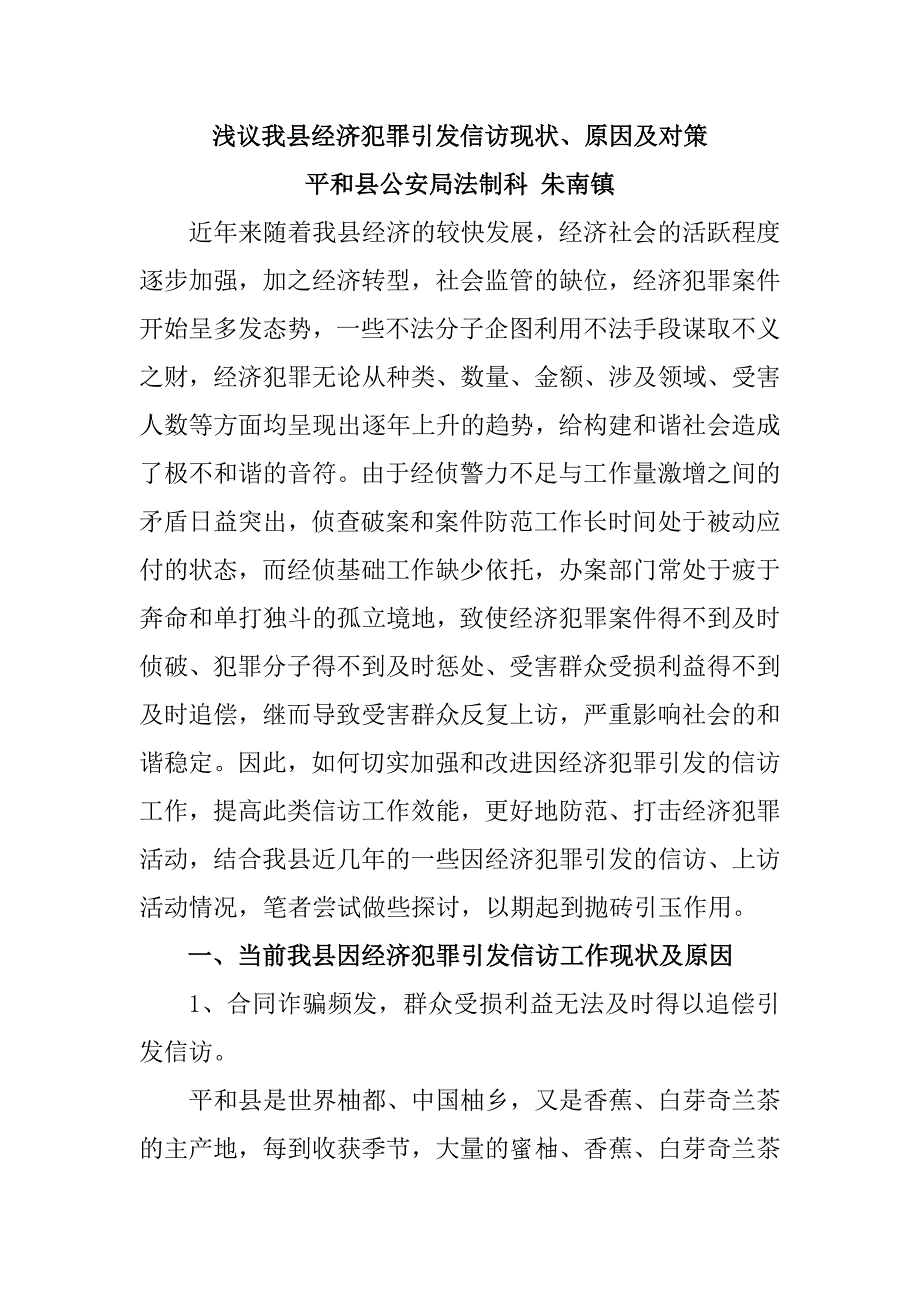 浅议我县经济犯罪引发信访现状、原因及对策

平和县公安局法制科 朱南镇

近年来随着我县经济的较快发展，经济社会的活跃程度逐步加强，加之经济转型，社会监管的缺位，经济犯罪案件开始呈多发态势，一些不法分子企图利用不法手段谋取不义之财，经济犯罪无论从种类、数量、金额、涉及领域、受害人数等方面均呈现出逐年上升的趋势，给构建和谐社会造成了极不和谐的音符。由于经侦警力不足与工作量激增之间的矛盾日益突出，侦查破案和案件防范工作长时间处于被动应付的状态，而经侦基础工作缺少依托，办案部门常处于疲于奔命和单打独斗的孤立境地，致使经济犯罪案件得不到及时侦破、犯罪分子得不到及时惩处、受害群众受损利益得不到及时追偿，继而导致受害群众反复上访，严重影响社会的和谐稳定。因此，如何切实加强和改进因经济犯罪引发的信访工作，提高此类信访工作效能，更好地防范、打击经济犯罪活动，结合我县近几年的一些因经济犯罪引发的信访、上访活动情况，笔者尝试做些探讨，以期起到抛砖引玉作用。

一、当前我县因经济犯罪引发信访工作现状及原因

1、合同诈骗频发，群众受损利益无法及时得以追偿引发信访。

平和县是世界柚都、中国柚乡，又是香蕉、白芽奇兰茶的主产地，每到收获季节，大量的蜜柚、香蕉、白芽奇兰茶